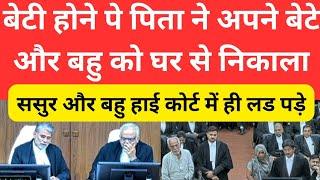 बेटी होने पे पिता ने अपने बेटे और बहु को घर से निकाला

ससुर और बहु हाई कोर्ट में ही लड पड़े